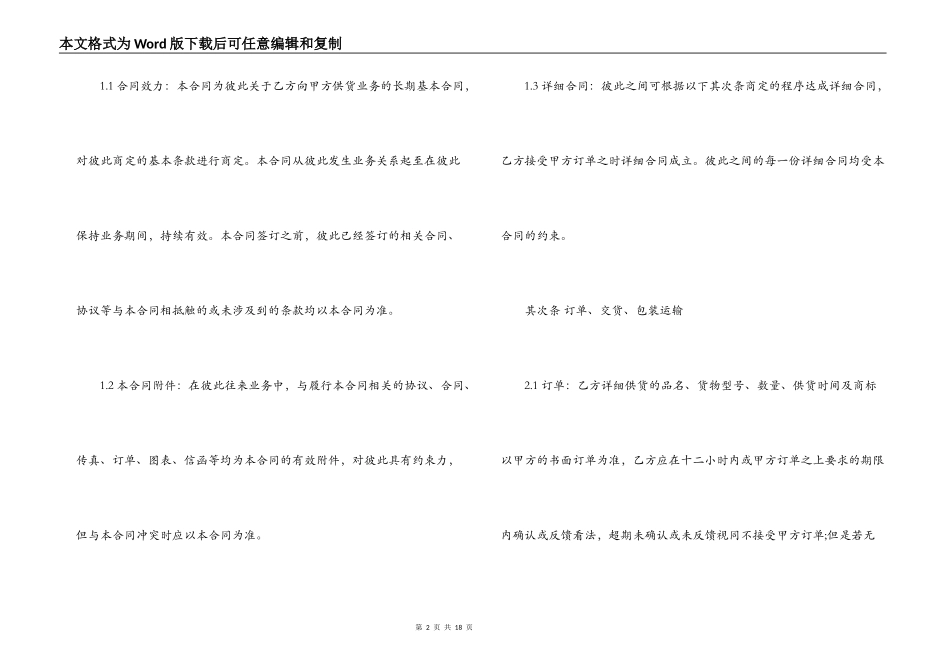 本文格式为Word版下载后可任意编辑和复制

1.1合同效力：本合同为彼此关于乙方向甲方供货业务的长期基本合同，对彼此商定的基本条款进行商定。本合同从彼此发生业务关系起至在彼此保持业务期间，持续有效。本合同签订之前，彼此已经签订的相关合同、协议等与本合同相抵触的或未涉及到的条款均以本合同为准。

1.2本合同附件：在彼此往来业务中，与履行本合同相关的协议、合同、传真、订单、图表、信函等均为本合同的有效附件，对彼此具有约束力，但与本合同冲突时应以本合同为准。

1.3详细合同：彼此之间可根据以下其次条商定的程序达成详细合同，乙方接受甲方订单之时详细合同成立。彼此之间的每一份详细合同均受本合同的约束。

其次条 订单、交货、包装运输

2.1订单：乙方详细供货的品名、货物型号、数量、供货时间及商标以甲方的书面订单为准，乙方应在十二小时内或甲方订单之上要求的期限内确认或反馈看法，超期未确认或未反馈视同不接受甲方订单;但是若无

第2页 共18页